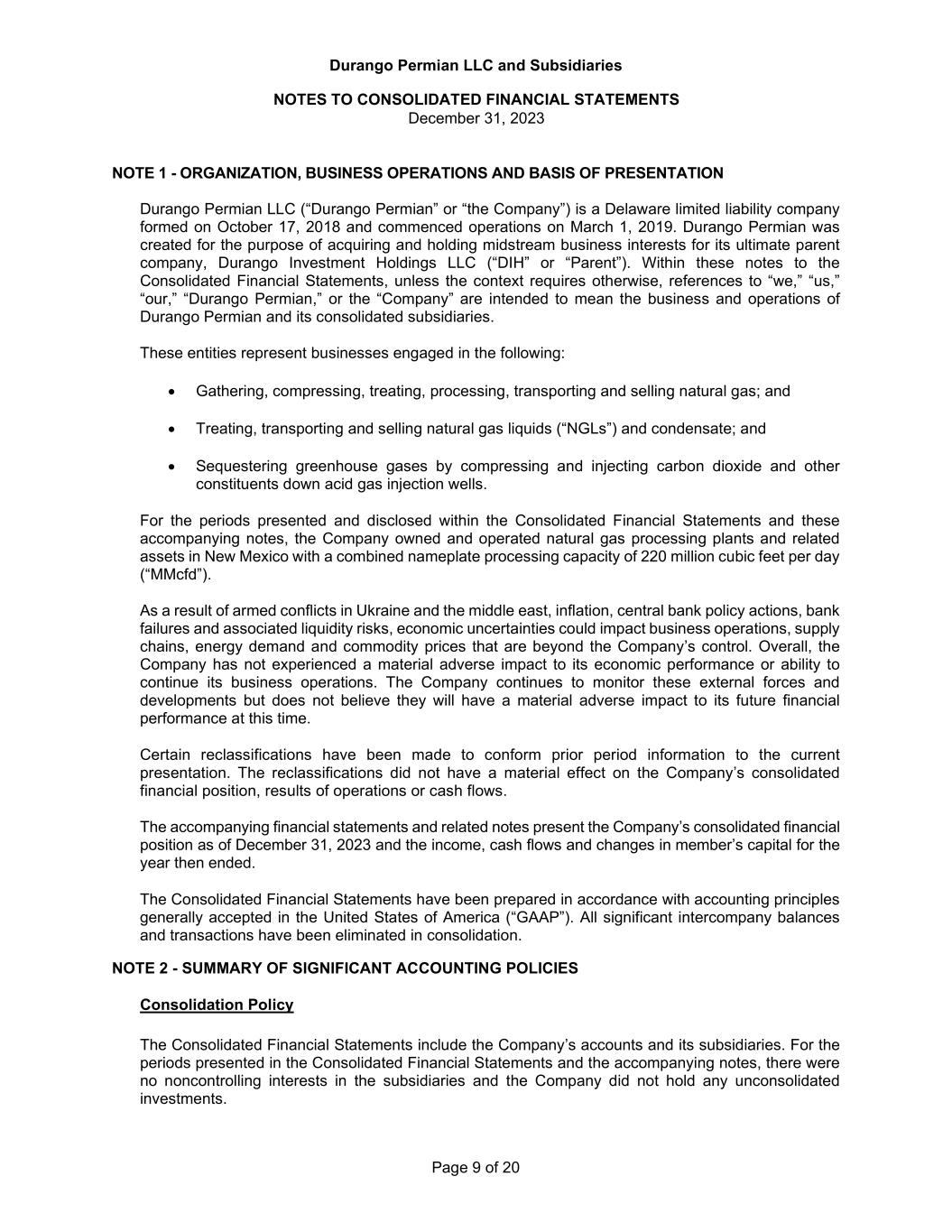 Durango Permian LLC and Subsidiaries

NOTES TO CONSOLIDATED FINANCIAL STATEMENTS
December 31, 2023

NOTE 1 - ORGANIZATION, BUSINESS OPERATIONS AND BASIS OF PRESENTATION

Durango Permian LLC (“Durango Permian” or “the Company”) is a Delaware limited liability company formed on October 17, 2018 and commenced operations on March 1, 2019. Durango Permian was created for the purpose of acquiring and holding midstream business interests for its ultimate parent company, Durango Investment Holdings LLC (“DIH” or “Parent”). Within these notes to the Consolidated Financial Statements, unless the context requires otherwise, references to “we,” “us,” “our,” “Durango Permian,” or the “Company” are intended to mean the business and operations of Durango Permian and its consolidated subsidiaries.

These entities represent businesses engaged in the following:

• Gathering, compressing, treating, processing, transporting and selling natural gas; and

• Treating, transporting and selling natural gas liquids (“NGLs”) and condensate; and

• Sequestering greenhouse gases by compressing and injecting carbon dioxide and other constituents down acid gas injection wells.

For the periods presented and disclosed within the Consolidated Financial Statements and these accompanying notes, the Company owned and operated natural gas processing plants and related assets in New Mexico with a combined nameplate processing capacity of 220 million cubic feet per day (“MMcfd”).

As a result of armed conflicts in Ukraine and the middle east, inflation, central bank policy actions, bank failures and associated liquidity risks, economic uncertainties could impact business operations, supply chains, energy demand and commodity prices that are beyond the Company’s control. Overall, the Company has not experienced a material adverse impact to its economic performance or ability to continue its business operations. The Company continues to monitor these external forces and developments but does not believe they will have a material adverse impact to its future financial performance at this time.

Certain reclassifications have been made to conform prior period information to the current presentation. The reclassifications did not have a material effect on the Company’s consolidated financial position, results of operations or cash flows.

The accompanying financial statements and related notes present the Company’s consolidated financial position as of December 31, 2023 and the income, cash flows and changes in member’s capital for the year then ended.

The Consolidated Financial Statements have been prepared in accordance with accounting principles generally accepted in the United States of America (“GAAP”). All significant intercompany balances and transactions have been eliminated in consolidation.

NOTE 2 - SUMMARY OF SIGNIFICANT ACCOUNTING POLICIES

Consolidation Policy

The Consolidated Financial Statements include the Company’s accounts and its subsidiaries. For the periods presented in the Consolidated Financial Statements and the accompanying notes, there were no noncontrolling interests in the subsidiaries and the Company did not hold any unconsolidated investments.

Page 9 of 20